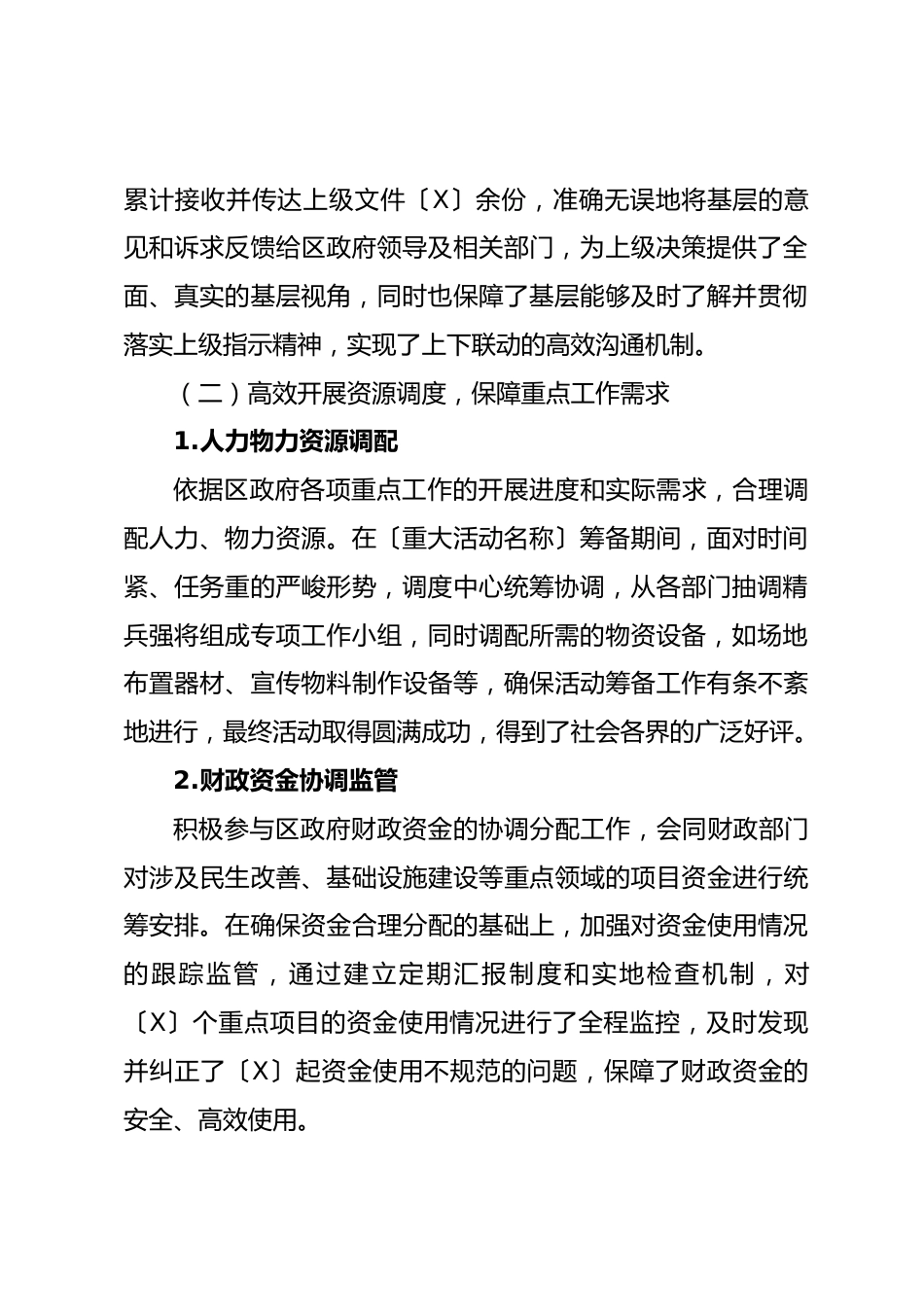 累计接收并传达上级文件〔X〕余份，准确无误地将基层的意见和诉求反馈给区政府领导及相关部门，为上级决策提供了全面、真实的基层视角，同时也保障了基层能够及时了解并贯彻落实上级指示精神，实现了上下联动的高效沟通机制。

（二）高效开展资源调度，保障重点工作需求

1.人力物力资源调配

依据区政府各项重点工作的开展进度和实际需求，合理调配人力、物力资源。在〔重大活动名称〕筹备期间，面对时间紧、任务重的严峻形势，调度中心统筹协调，从各部门抽调精兵强将组成专项工作小组，同时调配所需的物资设备，如场地布置器材、宣传物料制作设备等，确保活动筹备工作有条不紊地进行，最终活动取得圆满成功，得到了社会各界的广泛好评。

2.财政资金协调监管

积极参与区政府财政资金的协调分配工作，会同财政部门对涉及民生改善、基础设施建设等重点领域的项目资金进行统筹安排。在确保资金合理分配的基础上，加强对资金使用情况的跟踪监管，通过建立定期汇报制度和实地检查机制，对〔X〕个重点项目的资金使用情况进行了全程监控，及时发现并纠正了〔X〕起资金使用不规范的问题，保障了财政资金的安全、高效使用。